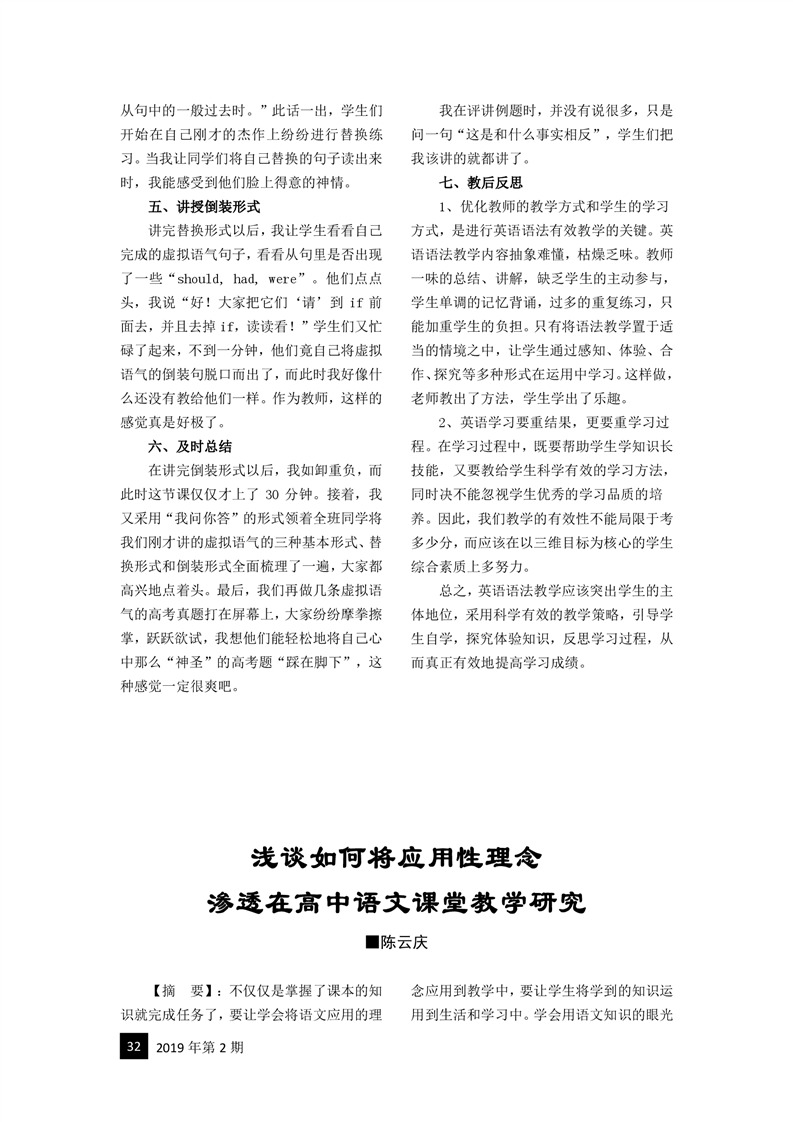 从句中的一般过去时。”此话一出，学生们开始在自己刚才的杰作上纷纷进行替换练习。当我让同学们将自己替换的句子读出来时，我能感受到他们脸上得意的神情。

五、讲授倒装形式

讲完替换形式以后，我让学生看看自己完成的虚拟语气句子，看看从句里是否出现了一些“should, had, were”。他们点点头，我说“好！大家把它们‘请’到 if 前面去，并且去掉 if，读读看！”学生们又忙碌了起来，不到一分钟，他们竟自己将虚拟语气的倒装句脱口而出了，而此时我好像什么还没有教给他们一样。作为教师，这样的感觉真是好极了。

六、及时总结

在讲完倒装形式以后，我如卸重负，而此时这节课仅仅才上了 30 分钟。接着，我又采用“我问你答”的形式领着全班同学将我们刚才讲的虚拟语气的三种基本形式、替换形式和倒装形式全面梳理了一遍，大家都高兴地点着头。最后，我们再做几条虚拟语气的高考真题打在屏幕上，大家纷纷摩拳擦掌，跃跃欲试，我想他们能轻松地将自己心中那么“神圣”的高考题“踩在脚下”，这种感觉一定很爽吧。

我在评讲例题时，并没有说很多，只是问一句“这是和什么事实相反”，学生们把我该讲的就都讲了。

七、教后反思

1、优化教师的教学方式和学生的学习方式，是进行英语语法有效教学的关键。英语语法教学内容抽象难懂，枯燥乏味。教师一味的总结、讲解，缺乏学生的主动参与，学生单调的记忆背诵，过多的重复练习，只能加重学生的负担。只有将语法教学置于适当的情境之中，让学生通过感知、体验、合作、探究等多种形式在运用中学习。这样做，老师教出了方法，学生学出了乐趣。

2、英语学习要重结果，更要重学习过程。在学习过程中，既要帮助学生学知识长技能，又要教给学生科学有效的学习方法，同时决不能忽视学生优秀的学习品质的培养。因此，我们教学的有效性不能局限于考多少分，而应该在以三维目标为核心的学生综合素质上多努力。

总之，英语语法教学应该突出学生的主体地位，采用科学有效的教学策略，引导学生自学，探究体验知识，反思学习过程，从而真正有效地提高学习成绩。

浅谈如何将应用性理念
渗透在高中语文课堂教学研究

■陈云庆

【摘　要】：不仅仅是掌握了课本的知识就完成任务了，要让学会将语文应用的理念应用到教学中，要让学生将学到的知识运用到生活和学习中。学会用语文知识的眼光

32　2019 年第 2 期